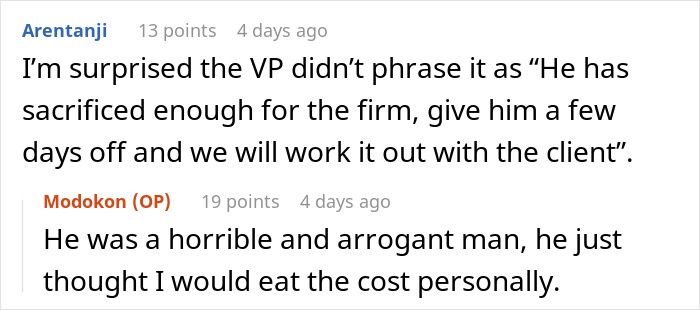 Arentanji 13 points 4 days ago
I’m surprised the VP didn’t phrase it as “He has sacrificed enough for the firm, give him a few days off and we will work it out with the client”.

Modokon (OP) 19 points 4 days ago
He was a horrible and arrogant man, he just thought I would eat the cost personally.